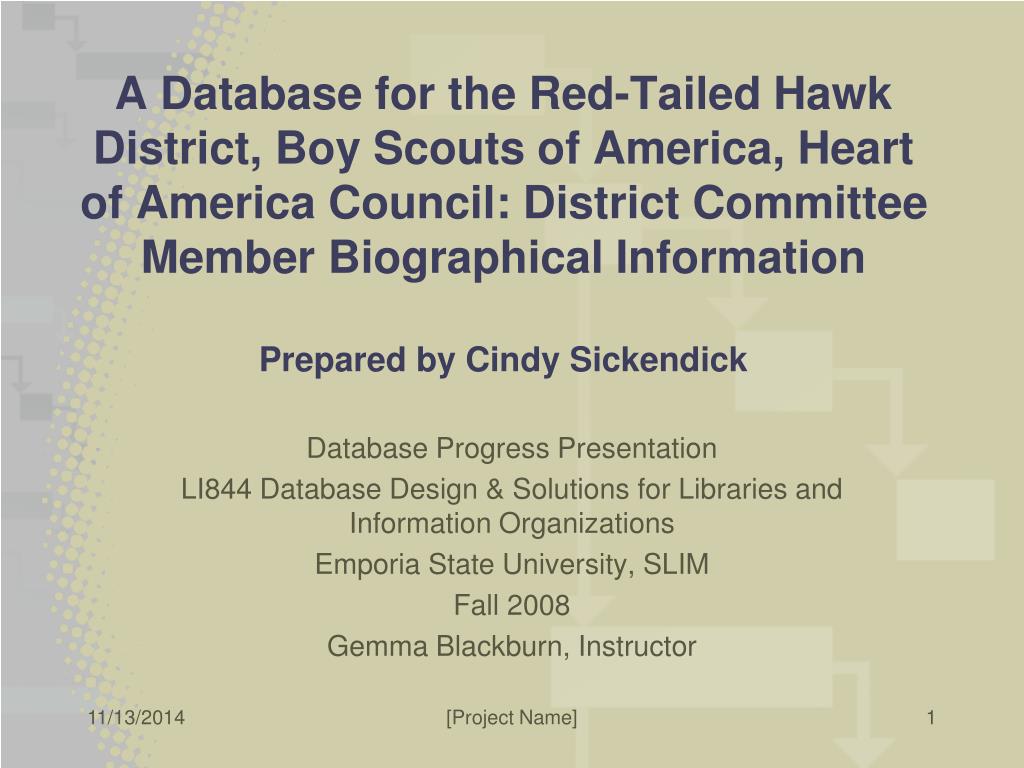 A Database for the Red-Tailed Hawk District, Boy Scouts of America, Heart of America Council: District Committee Member Biographical Information

Prepared by Cindy Sickendick

Database Progress Presentation

LI844 Database Design & Solutions for Libraries and Information Organizations

Emporia State University, SLIM

Fall 2008

Gemma Blackburn, Instructor

11/13/2014

[Project Name]

1